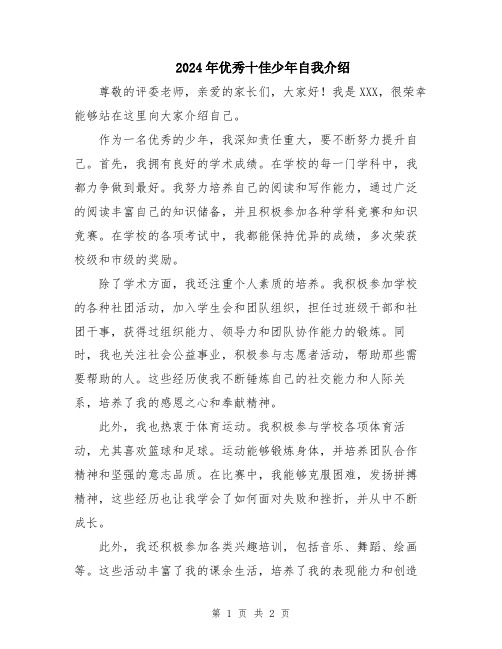 2024年优秀十佳少年自我介绍

尊敬的评委老师，亲爱的家长们，大家好！我是XXX，很荣幸能够站在这里向大家介绍自己。

作为一名优秀的少年，我深知责任重大，要不断努力提升自己。首先，我拥有良好的学术成绩。在学校的每一门学科中，我都力争做到最好。我努力培养自己的阅读和写作能力，通过广泛的阅读丰富自己的知识储备，并且积极参加各种学科竞赛和知识竞赛。在学校的各项考试中，我都能保持优异的成绩，多次荣获校级和市级的奖励。

除了学术方面，我还注重个人素质的培养。我积极参加学校的各种社团活动，加入学生会和团队组织，担任过班级干部和社团干事，获得过组织能力、领导力和团队协作能力的锻炼。同时，我也关注社会公益事业，积极参与志愿者活动，帮助那些需要帮助的人。这些经历使我不断锤炼自己的社交能力和人际关系，培养了我的感恩之心和奉献精神。

此外，我也热衷于体育运动。我积极参与学校各项体育活动，尤其喜欢篮球和足球。运动能够锻炼身体，并培养团队合作精神和坚强的意志品质。在比赛中，我能够克服困难，发扬拼搏精神，这些经历也让我学会了如何面对失败和挫折，并从中不断成长。

此外，我还积极参加各类兴趣培训，包括音乐、舞蹈、绘画等。这些活动丰富了我的课余生活，培养了我的表现能力和创造

第 1 页 共 2 页